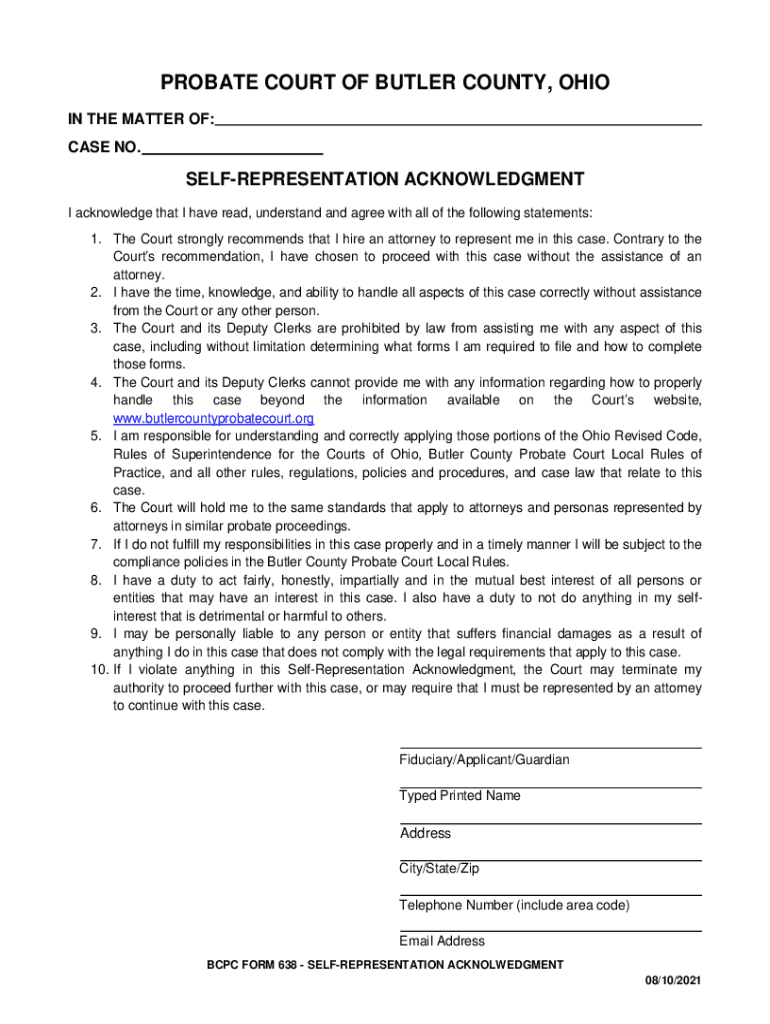 PROBATE COURT OF BUTLER COUNTY, OHIO

IN THE MATTER OF:

CASE NO.

SELF-REPRESENTATION ACKNOWLEDGMENT

I acknowledge that I have read, understand and agree with all of the following statements:

1. The Court strongly recommends that I hire an attorney to represent me in this case. Contrary to the Court's recommendation, I have chosen to proceed with this case without the assistance of an attorney.
2. I have the time, knowledge, and ability to handle all aspects of this case correctly without assistance from the Court or any other person.
3. The Court and its Deputy Clerks are prohibited by law from assisting me with any aspect of this case, including without limitation determining what forms I am required to file and how to complete those forms.
4. The Court and its Deputy Clerks cannot provide me with any information regarding how to properly handle this case beyond the information available on the Court's website, www.butlercountyprobatecourt.org
5. I am responsible for understanding and correctly applying those portions of the Ohio Revised Code, Rules of Superintendence for the Courts of Ohio, Butler County Probate Court Local Rules of Practice, and all other rules, regulations, policies and procedures, and case law that relate to this case.
6. The Court will hold me to the same standards that apply to attorneys and personas represented by attorneys in similar probate proceedings.
7. If I do not fulfill my responsibilities in this case properly and in a timely manner I will be subject to the compliance policies in the Butler County Probate Court Local Rules.
8. I have a duty to act fairly, honestly, impartially and in the mutual best interest of all persons or entities that may have an interest in this case. I also have a duty to not do anything in my self-interest that is detrimental or harmful to others.
9. I may be personally liable to any person or entity that suffers financial damages as a result of anything I do in this case that does not comply with the legal requirements that apply to this case.
10. If I violate anything in this Self-Representation Acknowledgment, the Court may terminate my authority to proceed further with this case, or may require that I must be represented by an attorney to continue with this case.

Fiduciary/Applicant/Guardian

Typed Printed Name

Address

City/State/Zip

Telephone Number (include area code)

Email Address

BCPC FORM 638 - SELF-REPRESENTATION ACKNOLWEDGMENT

08/10/2021